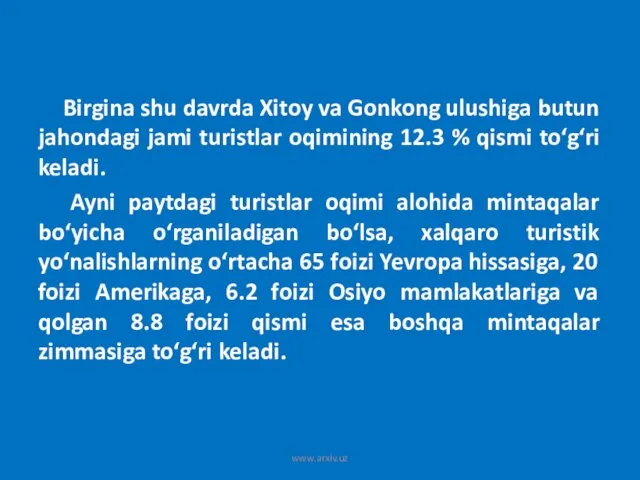 Birgina shu davrda Xitoy va Gonkong ulushiga butun jahondagi jami turistlar oqimining 12.3 % qismi to‘g‘ri keladi.

Ayni paytdagi turistlar oqimi alohida mintaqalar bo‘yicha o‘rganiladigan bo‘lsa, xalqaro turistik yo‘nalishlarning o‘rtacha 65 foizi Yevropa hissasiga, 20 foizi Amerikaga, 6.2 foizi Osiyo mamlakatlariga va qolgan 8.8 foizi qismi esa boshqa mintaqalar zimmasiga to‘g‘ri keladi.

www.arxiv.uz